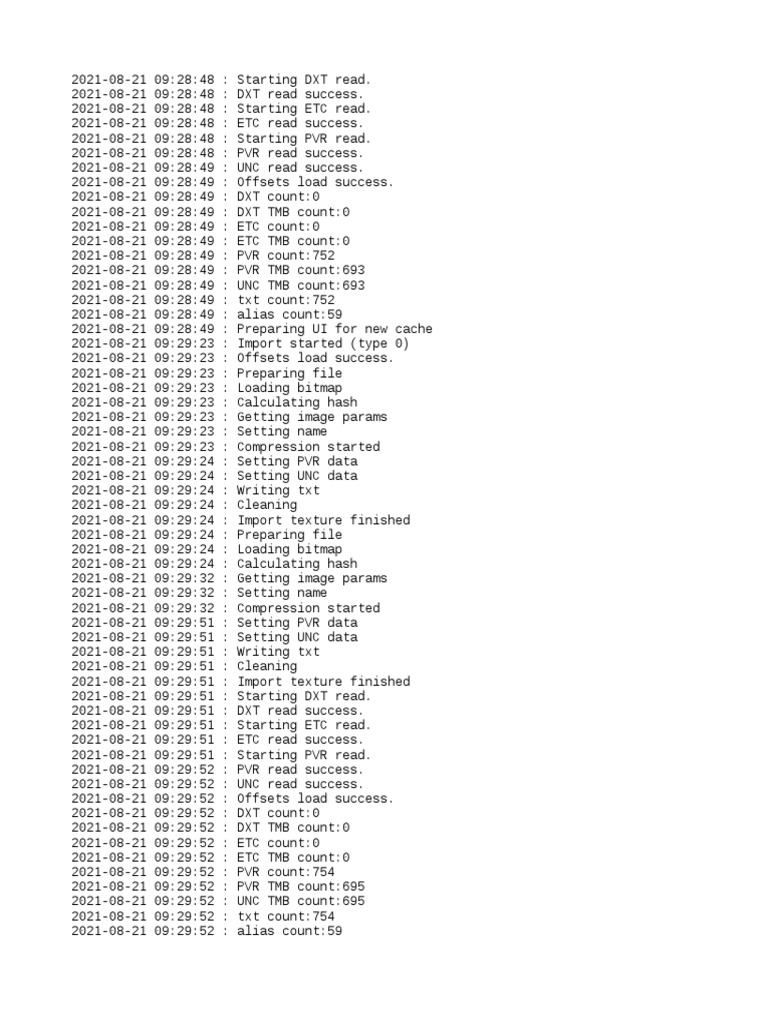 2021-08-21 09:28:48 : Starting DXT read.
2021-08-21 09:28:48 : DXT read success.
2021-08-21 09:28:48 : Starting ETC read.
2021-08-21 09:28:48 : ETC read success.
2021-08-21 09:28:48 : Starting PVR read.
2021-08-21 09:28:48 : PVR read success.
2021-08-21 09:28:49 : UNC read success.
2021-08-21 09:28:49 : Offsets load success.
2021-08-21 09:28:49 : DXT count:0
2021-08-21 09:28:49 : DXT TMB count:0
2021-08-21 09:28:49 : ETC count:0
2021-08-21 09:28:49 : ETC TMB count:0
2021-08-21 09:28:49 : PVR count:752
2021-08-21 09:28:49 : PVR TMB count:693
2021-08-21 09:28:49 : UNC TMB count:693
2021-08-21 09:28:49 : txt count:752
2021-08-21 09:28:49 : alias count:59
2021-08-21 09:28:49 : Preparing UI for new cache
2021-08-21 09:29:23 : Import started (type 0)
2021-08-21 09:29:23 : Offsets load success.
2021-08-21 09:29:23 : Preparing file
2021-08-21 09:29:23 : Loading bitmap
2021-08-21 09:29:23 : Calculating hash
2021-08-21 09:29:23 : Getting image params
2021-08-21 09:29:23 : Setting name
2021-08-21 09:29:23 : Compression started
2021-08-21 09:29:24 : Setting PVR data
2021-08-21 09:29:24 : Setting UNC data
2021-08-21 09:29:24 : Writing txt
2021-08-21 09:29:24 : Cleaning
2021-08-21 09:29:24 : Import texture finished
2021-08-21 09:29:24 : Preparing file
2021-08-21 09:29:24 : Loading bitmap
2021-08-21 09:29:24 : Calculating hash
2021-08-21 09:29:32 : Getting image params
2021-08-21 09:29:32 : Setting name
2021-08-21 09:29:32 : Compression started
2021-08-21 09:29:51 : Setting PVR data
2021-08-21 09:29:51 : Setting UNC data
2021-08-21 09:29:51 : Writing txt
2021-08-21 09:29:51 : Cleaning
2021-08-21 09:29:51 : Import texture finished
2021-08-21 09:29:51 : Starting DXT read.
2021-08-21 09:29:51 : DXT read success.
2021-08-21 09:29:51 : Starting ETC read.
2021-08-21 09:29:51 : ETC read success.
2021-08-21 09:29:51 : Starting PVR read.
2021-08-21 09:29:52 : PVR read success.
2021-08-21 09:29:52 : UNC read success.
2021-08-21 09:29:52 : Offsets load success.
2021-08-21 09:29:52 : DXT count:0
2021-08-21 09:29:52 : DXT TMB count:0
2021-08-21 09:29:52 : ETC count:0
2021-08-21 09:29:52 : ETC TMB count:0
2021-08-21 09:29:52 : PVR count:754
2021-08-21 09:29:52 : PVR TMB count:695
2021-08-21 09:29:52 : UNC TMB count:695
2021-08-21 09:29:52 : txt count:754
2021-08-21 09:29:52 : alias count:59